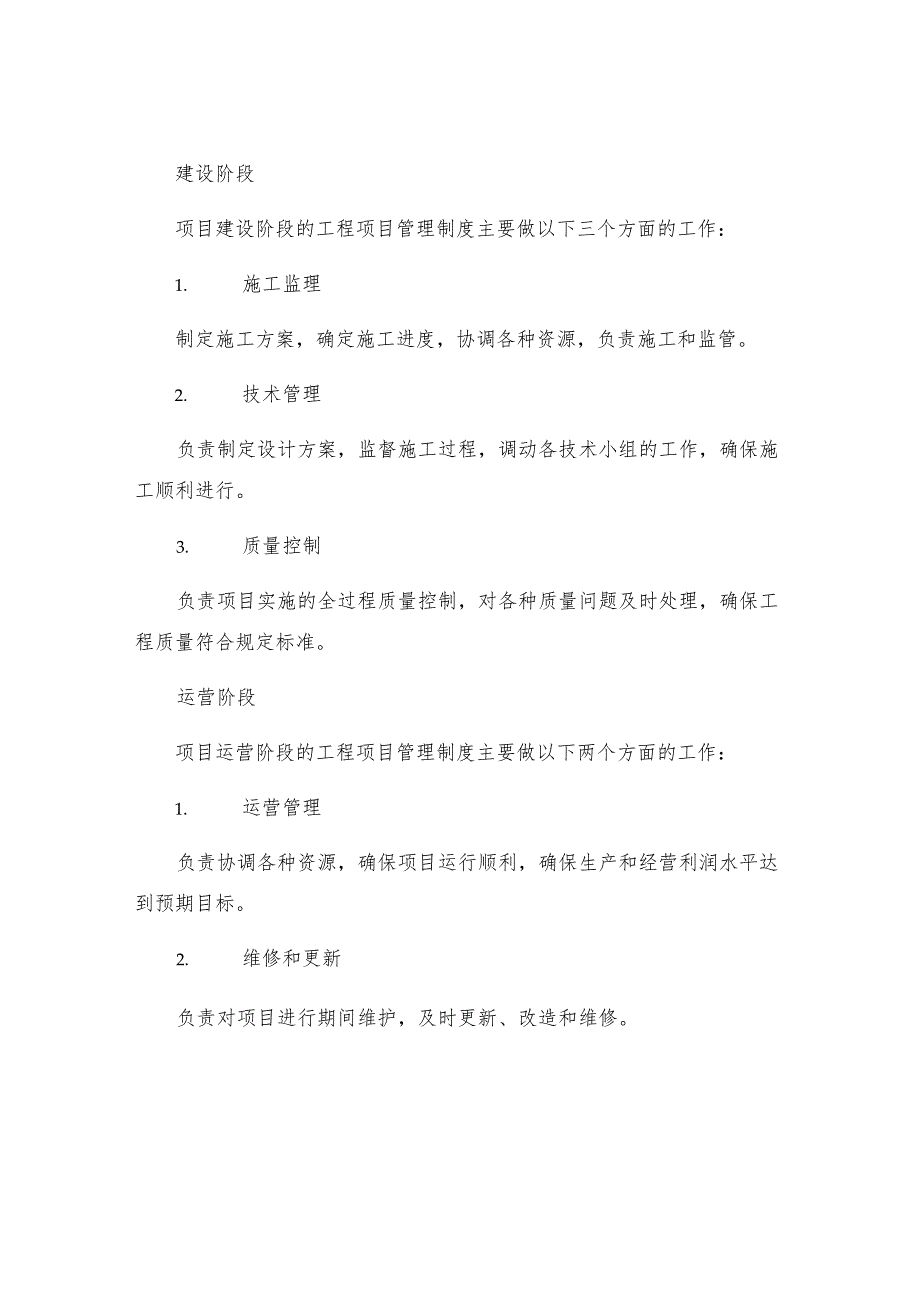 建设阶段

项目建设阶段的工程项目管理制度主要做以下三个方面的工作：

1. 施工监理

制定施工方案，确定施工进度，协调各种资源，负责施工和监管。

2. 技术管理

负责制定设计方案，监督施工过程，调动各技术小组的工作，确保施工顺利进行。

3. 质量控制

负责项目实施的全过程质量控制，对各种质量问题及时处理，确保工程质量符合规定标准。

运营阶段

项目运营阶段的工程项目管理制度主要做以下两个方面的工作：

1. 运营管理

负责协调各种资源，确保项目运行顺利，确保生产和经营利润水平达到预期目标。

2. 维修和更新

负责对项目进行期间维护，及时更新、改造和维修。